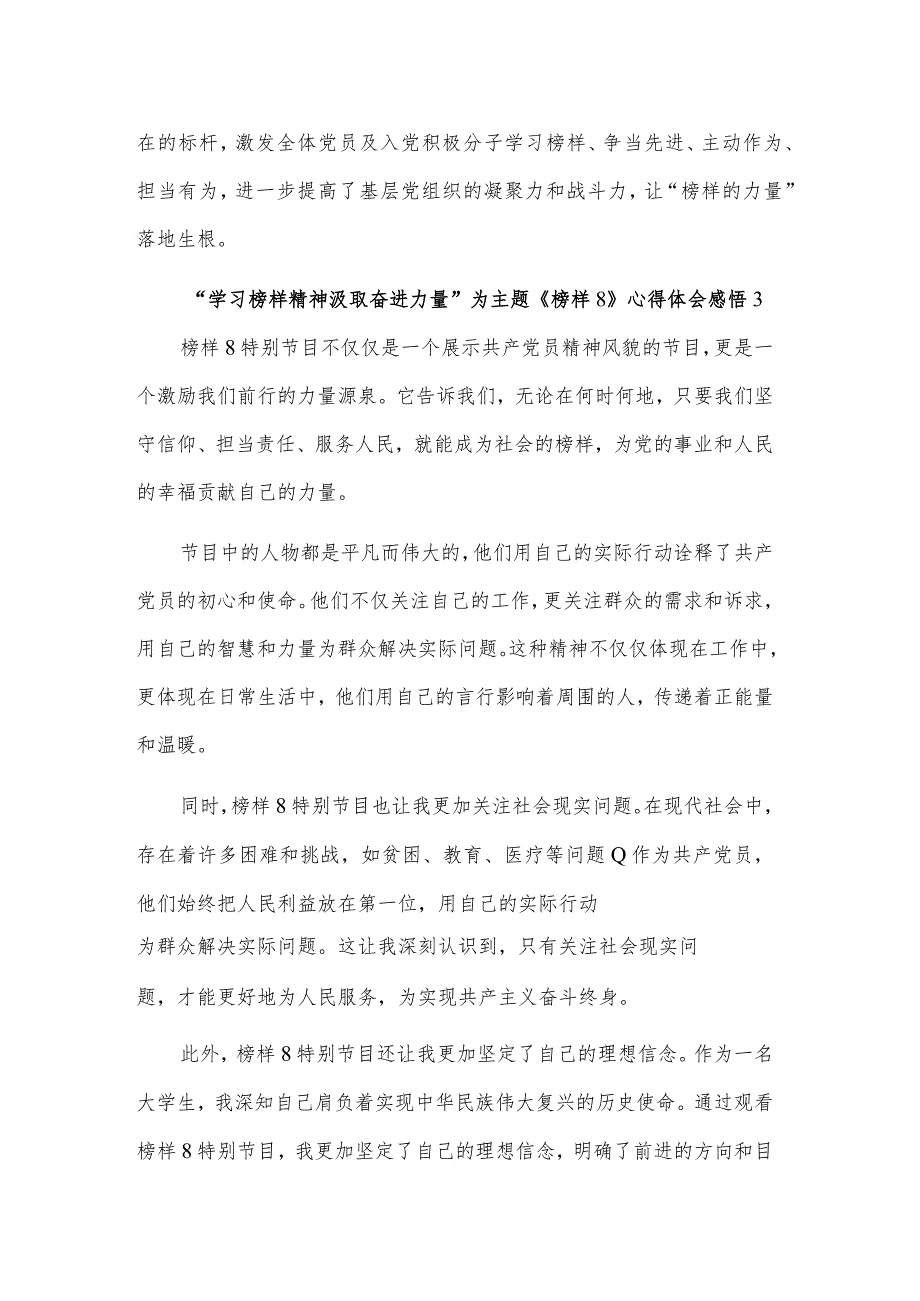 在的标杆，激发全体党员及入党积极分子学习榜样、争当先进、主动作为、担当有为，进一步提高了基层党组织的凝聚力和战斗力，让“榜样的力量”落地生根。

“学习榜样精神汲取奋进力量”为主题《榜样8》心得体会感悟3

榜样8特别节目不仅仅是一个展示共产党员精神风貌的节目，更是一个激励我们前行的力量源泉。它告诉我们，无论在何时何地，只要我们坚守信仰、担当责任、服务人民，就能成为社会的榜样，为党的事业和人民的幸福贡献自己的力量。

节目中的人物都是平凡而伟大的，他们用自己的实际行动诠释了共产党员的初心和使命。他们不仅关注自己的工作，更关注群众的需求和诉求，用自己的智慧和力量为群众解决实际问题。这种精神不仅仅体现在工作中，更体现在日常生活中，他们用自己的言行影响着周围的人，传递着正能量和温暖。

同时，榜样8特别节目也让我更加关注社会现实问题。在现代社会中，存在着许多困难和挑战，如贫困、教育、医疗等问题Q作为共产党员，他们始终把人民利益放在第一位，用自己的实际行动为群众解决实际问题。这让我深刻认识到，只有关注社会现实问题，才能更好地为人民服务，为实现共产主义奋斗终身。

此外，榜样8特别节目还让我更加坚定了自己的理想信念。作为一名大学生，我深知自己肩负着实现中华民族伟大复兴的历史使命。通过观看榜样8特别节目，我更加坚定了自己的理想信念，明确了前进的方向和目